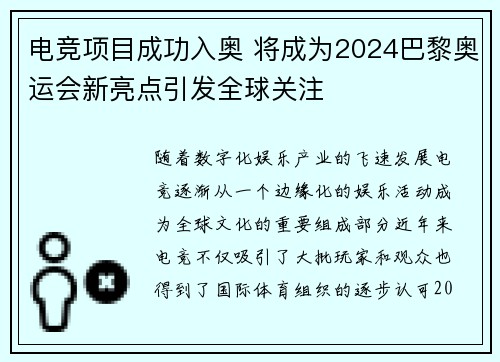 电竞项目成功入奥 将成为2024巴黎奥运会新亮点引发全球关注

随着数字化娱乐产业的飞速发展电竞逐渐从一个边缘化的娱乐活动成为全球文化的重要组成部分近年来电竞不仅吸引了大批玩家和观众也得到了国际体育组织的逐步认可20